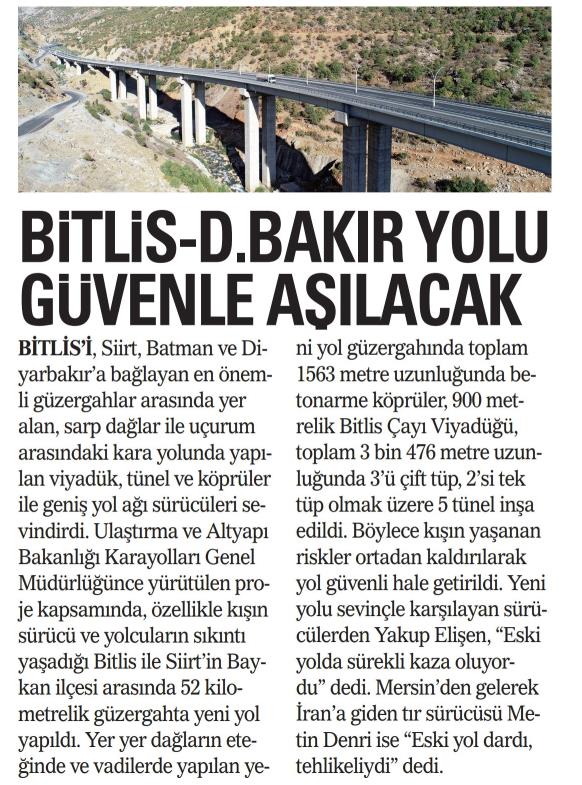 BİTLİS-D.BAKIR YOLU GÜVENLE AŞILACAK

BİTLİS'İ, Siirt, Batman ve Diyarbakır'a bağlayan en önemli güzergahlar arasında yer alan, sarp dağlar ile uçurum arasındaki kara yolunda yapılan viyadük, tünel ve köprüler ile geniş yol ağı sürücüleri sevindirdi. Ulaştırma ve Altyapı Bakanlığı Karayolları Genel Müdürlüğünce yürütülen proje kapsamında, özellikle kışın sürücü ve yolcuların sıkıntı yaşadığı Bitlis ile Siirt'in Baykan ilçesi arasında 52 kilometrelik güzergahta yeni yol yapıldı. Yer yer dağların eteğinde ve vadilerde yapılan yeni yol güzergahında toplam 1563 metre uzunluğunda betonarme köprüler, 900 metrelik Bitlis Çayı Viyadüğü, toplam 3 bin 476 metre uzunluğunda 3'ü çift tüp, 2'si tek tüp olmak üzere 5 tünel inşa edildi. Böylece kışın yaşanan riskler ortadan kaldırılarak yol güvenli hale getirildi. Yeni yolu sevinçle karşılayan sürücülerden Yakup Elişen, "Eski yolda sürekli kaza oluyordu" dedi. Mersin'den gelerek İran'a giden tır sürücüsü Metin Denri ise "Eski yol dardı, tehlikeliydi" dedi.